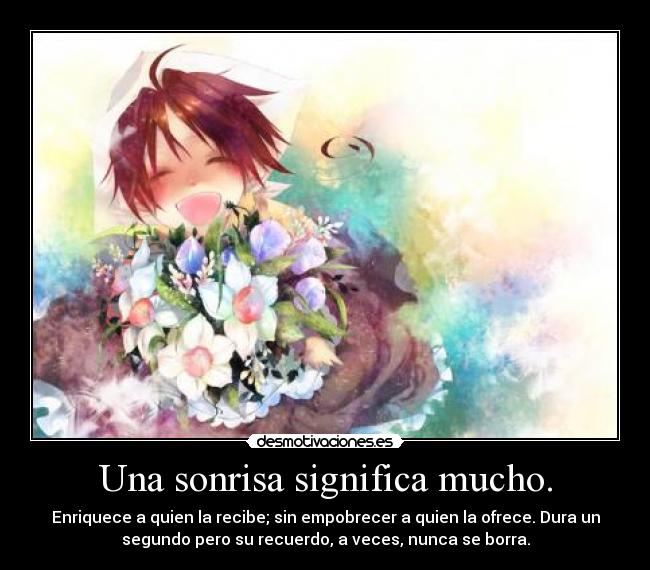 desmotivaciones.es

Una sonrisa significa mucho.

Enriquece a quien la recibe; sin empobrecer a quien la ofrece. Dura un segundo pero su recuerdo, a veces, nunca se borra.